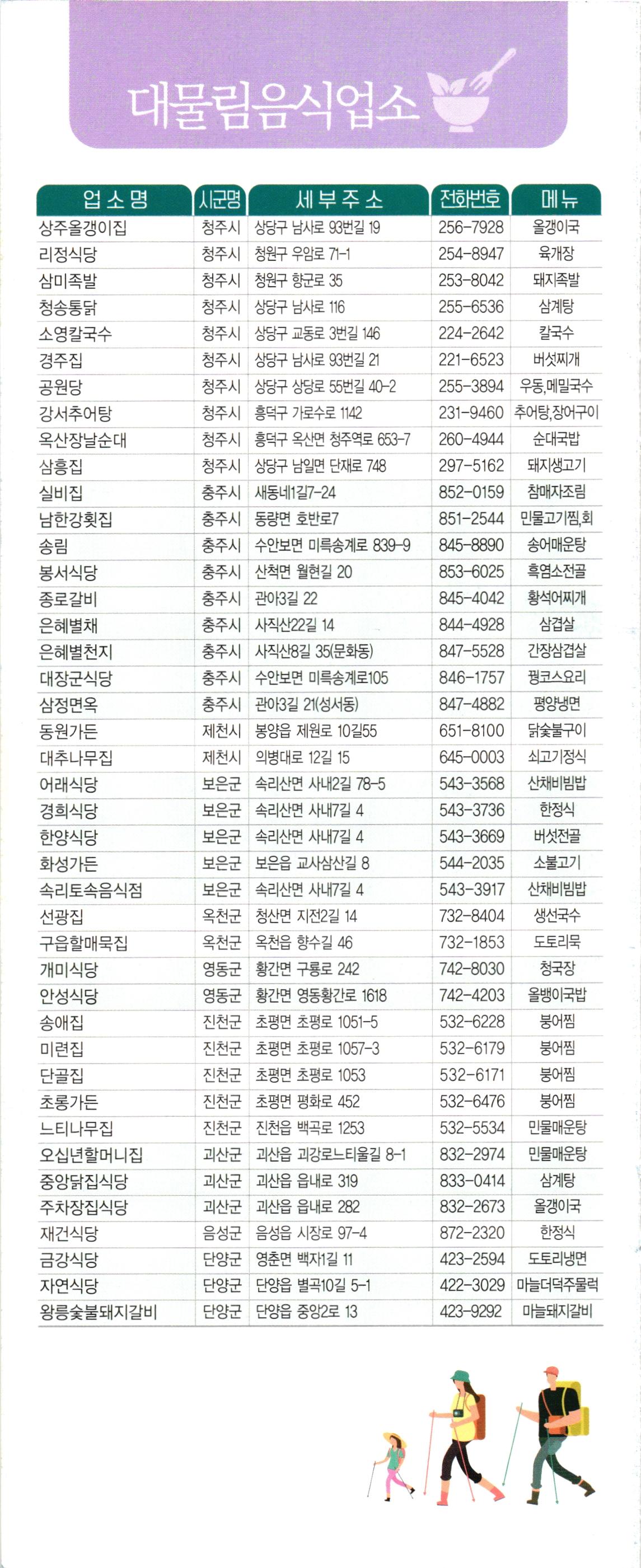 대물림음식업소

| 업소명 | 시군명 | 세부주소 | 전화번호 | 메뉴 |
|---|---|---|---|---|
| 상주올갱이집 | 청주시 | 상당구 남사로 93번길 19 | 256-7928 | 올갱이국 |
| 리정식당 | 청주시 | 청원구 우암로 71-1 | 254-8947 | 육개장 |
| 삼미족발 | 청주시 | 청원구 향군로 35 | 253-8042 | 돼지족발 |
| 청송통닭 | 청주시 | 상당구 남사로 116 | 255-6536 | 삼계탕 |
| 소영칼국수 | 청주시 | 상당구 교동로 3번길 146 | 224-2642 | 칼국수 |
| 경주집 | 청주시 | 상당구 남사로 93번길 21 | 221-6523 | 버섯찌개 |
| 공원당 | 청주시 | 상당구 상당로 55번길 40-2 | 255-3894 | 우동,메밀국수 |
| 강서추어탕 | 청주시 | 흥덕구 가로수로 1142 | 231-9460 | 추어탕,장어구이 |
| 옥산장날순대 | 청주시 | 흥덕구 옥산면 청주역로 653-7 | 260-4944 | 순대국밥 |
| 삼흥집 | 청주시 | 상당구 남일면 단재로 748 | 297-5162 | 돼지생고기 |
| 실비집 | 충주시 | 새동네1길7-24 | 852-0159 | 참매자조림 |
| 남한강횟집 | 충주시 | 동량면 호반로7 | 851-2544 | 민물고기찜,회 |
| 송림 | 충주시 | 수안보면 미륵송계로 839-9 | 845-8890 | 송어매운탕 |
| 봉서식당 | 충주시 | 산척면 월현길 20 | 853-6025 | 흑염소전골 |
| 종로갈비 | 충주시 | 관아3길 22 | 845-4042 | 황석어찌개 |
| 은혜별채 | 충주시 | 사직산22길 14 | 844-4928 | 삼겹살 |
| 은혜별천지 | 충주시 | 사직산8길 35(문화동) | 847-5528 | 간장삼겹살 |
| 대장군식당 | 충주시 | 수안보면 미륵송계로105 | 846-1757 | 꿩코스요리 |
| 삼정면옥 | 충주시 | 관아3길 21(성서동) | 847-4882 | 평양냉면 |
| 동원가든 | 제천시 | 봉양읍 제원로 10길55 | 651-8100 | 닭숯불구이 |
| 대추나무집 | 제천시 | 의병대로 12길 15 | 645-0003 | 쇠고기정식 |
| 어래식당 | 보은군 | 속리산면 사내2길 78-5 | 543-3568 | 산채비빔밥 |
| 경희식당 | 보은군 | 속리산면 사내7길 4 | 543-3736 | 한정식 |
| 한양식당 | 보은군 | 속리산면 사내7길 4 | 543-3669 | 버섯전골 |
| 화성가든 | 보은군 | 보은읍 교사삼산길 8 | 544-2035 | 소불고기 |
| 속리토속음식점 | 보은군 | 속리산면 사내7길 4 | 543-3917 | 산채비빔밥 |
| 선광집 | 옥천군 | 청산면 지전2길 14 | 732-8404 | 생선국수 |
| 구읍할매묵집 | 옥천군 | 옥천읍 향수길 46 | 732-1853 | 도토리묵 |
| 개미식당 | 영동군 | 황간면 구룡로 242 | 742-8030 | 청국장 |
| 안성식당 | 영동군 | 황간면 영동황간로 1618 | 742-4203 | 올뱅이국밥 |
| 송애집 | 진천군 | 초평면 초평로 1051-5 | 532-6228 | 붕어찜 |
| 미련집 | 진천군 | 초평면 초평로 1057-3 | 532-6179 | 붕어찜 |
| 단골집 | 진천군 | 초평면 초평로 1053 | 532-6171 | 붕어찜 |
| 초롱가든 | 진천군 | 초평면 평화로 452 | 532-6476 | 붕어찜 |
| 느티나무집 | 진천군 | 진천읍 백곡로 1253 | 532-5534 | 민물매운탕 |
| 오십년할머니집 | 괴산군 | 괴산읍 괴강로느티울길 8-1 | 832-2974 | 민물매운탕 |
| 중앙닭집식당 | 괴산군 | 괴산읍 읍내로 319 | 833-0414 | 삼계탕 |
| 주차장집식당 | 괴산군 | 괴산읍 읍내로 282 | 832-2673 | 올갱이국 |
| 재건식당 | 음성군 | 음성읍 시장로 97-4 | 872-2320 | 한정식 |
| 금강식당 | 단양군 | 영춘면 백자1길 11 | 423-2594 | 도토리냉면 |
| 자연식당 | 단양군 | 단양읍 별곡10길 5-1 | 422-3029 | 마늘더덕주물럭 |
| 왕릉숯불돼지갈비 | 단양군 | 단양읍 중앙2로 13 | 423-9292 | 마늘돼지갈비 |